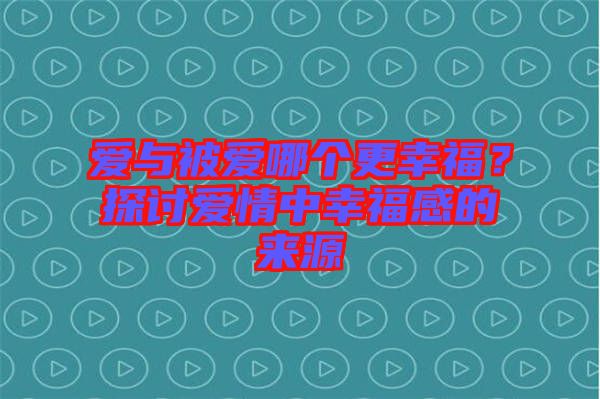 爱与被爱哪个更幸福？探讨爱情中幸福感的来源